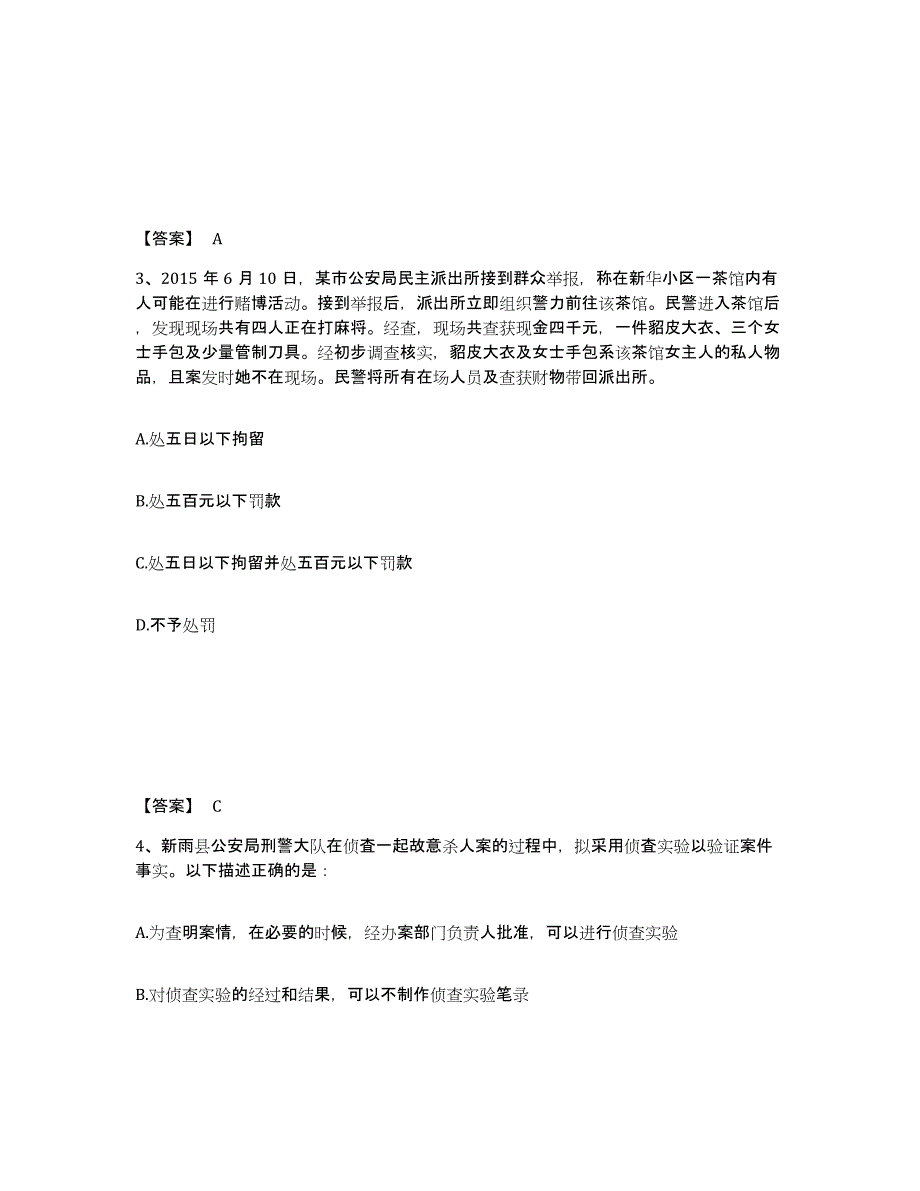 【答案】 A

3、2015 年 6 月 10 日，某市公安局民主派出所接到群众举报，称在新华小区一茶馆内有人可能在进行赌博活动。接到举报后，派出所立即组织警力前往该茶馆。民警进入茶馆后，发现现场共有四人正在打麻将。经查，现场共查获现金四千元，一件貂皮大衣、三个女士手包及少量管制刀具。经初步调查核实，貂皮大衣及女士手包系该茶馆女主人的私人物品，且案发时她不在现场。民警将所有在场人员及查获财物带回派出所。

A.处五日以下拘留

B.处五百元以下罚款

C.处五日以下拘留并处五百元以下罚款

D.不予处罚

【答案】 C

4、新雨县公安局刑警大队在侦查一起故意杀人案的过程中，拟采用侦查实验以验证案件事实。以下描述正确的是：

A.为查明案情，在必要的时候，经办案部门负责人批准，可以进行侦查实验

B.对侦查实验的经过和结果，可以不制作侦查实验笔录